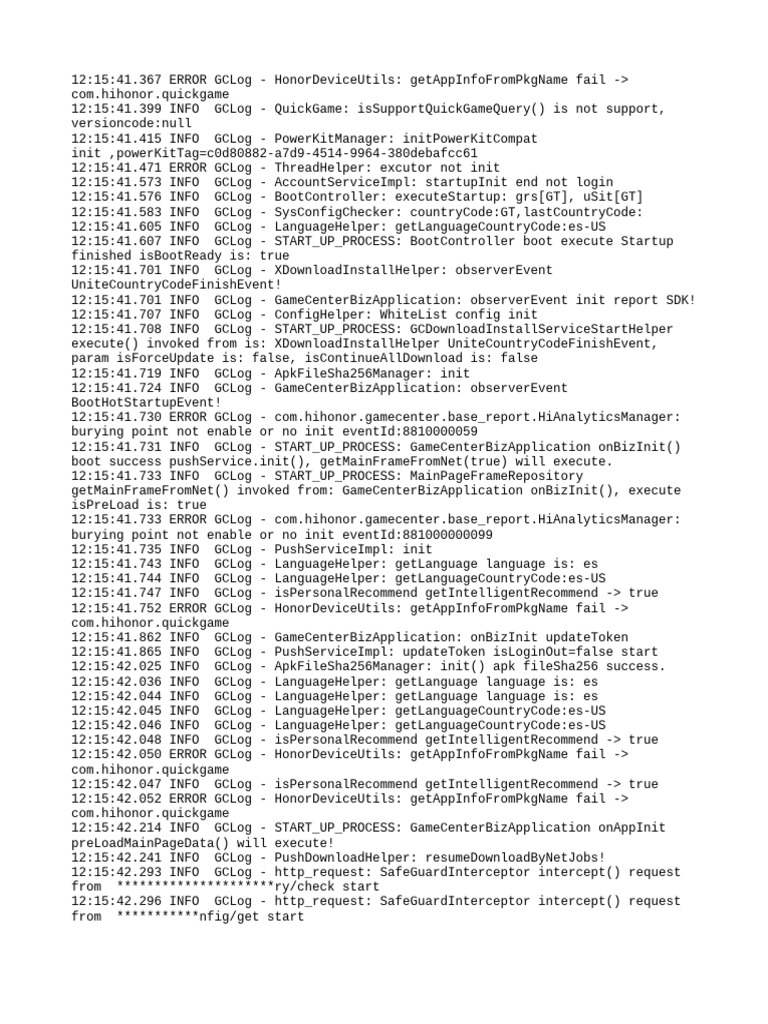 12:15:41.367 ERROR GCLog - HonorDeviceUtils: getAppInfoFromPkgName fail -> com.hihonor.quickgame
12:15:41.399 INFO  GCLog - QuickGame: isSupportQuickGameQuery() is not support, versioncode:null
12:15:41.415 INFO  GCLog - PowerKitManager: initPowerKitCompat init ,powerKitTag=c0d80882-a7d9-4514-9964-380debafcc61
12:15:41.471 ERROR GCLog - ThreadHelper: excutor not init
12:15:41.573 INFO  GCLog - AccountServiceImpl: startupInit end not login
12:15:41.576 INFO  GCLog - BootController: executeStartup: grs[GT], uSit[GT]
12:15:41.583 INFO  GCLog - SysConfigChecker: countryCode:GT,lastCountryCode:
12:15:41.605 INFO  GCLog - LanguageHelper: getLanguageCountryCode:es-US
12:15:41.607 INFO  GCLog - START_UP_PROCESS: BootController boot execute Startup finished isBootReady is: true
12:15:41.701 INFO  GCLog - XDownloadInstallHelper: observerEvent UniteCountryCodeFinishEvent!
12:15:41.701 INFO  GCLog - GameCenterBizApplication: observerEvent init report SDK!
12:15:41.707 INFO  GCLog - ConfigHelper: WhiteList config init
12:15:41.708 INFO  GCLog - START_UP_PROCESS: GCDownloadInstallServiceStartHelper execute() invoked from is: XDownloadInstallHelper UniteCountryCodeFinishEvent, param isForceUpdate is: false, isContinueAllDownload is: false
12:15:41.719 INFO  GCLog - ApkFileSha256Manager: init
12:15:41.724 INFO  GCLog - GameCenterBizApplication: observerEvent BootHotStartupEvent!
12:15:41.730 ERROR GCLog - com.hihonor.gamecenter.base_report.HiAnalyticsManager: burying point not enable or no init eventId:8810000059
12:15:41.731 INFO  GCLog - START_UP_PROCESS: GameCenterBizApplication onBizInit() boot success pushService.init(), getMainFrameFromNet(true) will execute.
12:15:41.733 INFO  GCLog - START_UP_PROCESS: MainPageFrameRepository getMainFrameFromNet() invoked from: GameCenterBizApplication onBizInit(), execute isPreLoad is: true
12:15:41.733 ERROR GCLog - com.hihonor.gamecenter.base_report.HiAnalyticsManager: burying point not enable or no init eventId:881000000099
12:15:41.735 INFO  GCLog - PushServiceImpl: init
12:15:41.743 INFO  GCLog - LanguageHelper: getLanguage language is: es
12:15:41.744 INFO  GCLog - LanguageHelper: getLanguageCountryCode:es-US
12:15:41.747 INFO  GCLog - isPersonalRecommend getIntelligentRecommend -> true
12:15:41.752 ERROR GCLog - HonorDeviceUtils: getAppInfoFromPkgName fail -> com.hihonor.quickgame
12:15:41.862 INFO  GCLog - GameCenterBizApplication: onBizInit updateToken
12:15:41.865 INFO  GCLog - PushServiceImpl: updateToken isLoginOut=false start
12:15:42.025 INFO  GCLog - ApkFileSha256Manager: init() apk fileSha256 success.
12:15:42.036 INFO  GCLog - LanguageHelper: getLanguage language is: es
12:15:42.044 INFO  GCLog - LanguageHelper: getLanguage language is: es
12:15:42.045 INFO  GCLog - LanguageHelper: getLanguageCountryCode:es-US
12:15:42.046 INFO  GCLog - LanguageHelper: getLanguageCountryCode:es-US
12:15:42.048 INFO  GCLog - isPersonalRecommend getIntelligentRecommend -> true
12:15:42.050 ERROR GCLog - HonorDeviceUtils: getAppInfoFromPkgName fail -> com.hihonor.quickgame
12:15:42.047 INFO  GCLog - isPersonalRecommend getIntelligentRecommend -> true
12:15:42.052 ERROR GCLog - HonorDeviceUtils: getAppInfoFromPkgName fail -> com.hihonor.quickgame
12:15:42.214 INFO  GCLog - START_UP_PROCESS: GameCenterBizApplication onAppInit preLoadMainPageData() will execute!
12:15:42.241 INFO  GCLog - PushDownloadHelper: resumeDownloadByNetJobs!
12:15:42.293 INFO  GCLog - http_request: SafeGuardInterceptor intercept() request from  *********************ry/check start
12:15:42.296 INFO  GCLog - http_request: SafeGuardInterceptor intercept() request from  ***********nfig/get start